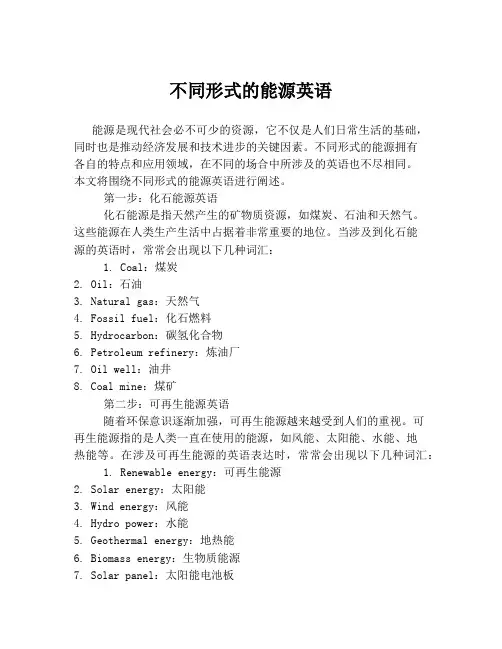 不同形式的能源英语

能源是现代社会必不可少的资源，它不仅是人们日常生活的基础，同时也是推动经济发展和技术进步的关键因素。不同形式的能源拥有各自的特点和应用领域，在不同的场合中所涉及的英语也不尽相同。本文将围绕不同形式的能源英语进行阐述。

第一步：化石能源英语

化石能源是指天然产生的矿物质资源，如煤炭、石油和天然气。这些能源在人类生产生活中占据着非常重要的地位。当涉及到化石能源的英语时，常常会出现以下几种词汇：

1. Coal：煤炭
2. Oil：石油
3. Natural gas：天然气
4. Fossil fuel：化石燃料
5. Hydrocarbon：碳氢化合物
6. Petroleum refinery：炼油厂
7. Oil well：油井
8. Coal mine：煤矿

第二步：可再生能源英语

随着环保意识逐渐加强，可再生能源越来越受到人们的重视。可再生能源指的是人类一直在使用的能源，如风能、太阳能、水能、地热能等。在涉及可再生能源的英语表达时，常常会出现以下几种词汇：

1. Renewable energy：可再生能源
2. Solar energy：太阳能
3. Wind energy：风能
4. Hydro power：水能
5. Geothermal energy：地热能
6. Biomass energy：生物质能源
7. Solar panel：太阳能电池板